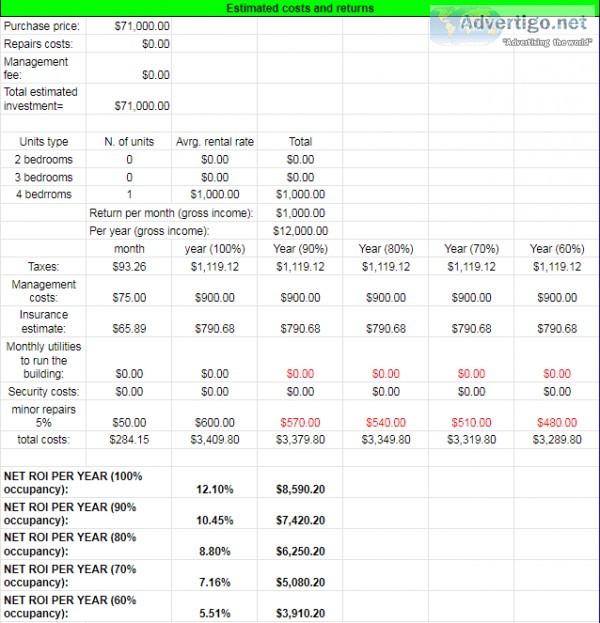 Estimated costs and returns

Advertigo.net
"Advertising the world"

| | | | | | | |
|---|---|---|---|---|---|---|
| Purchase price: | $71,000.00 | | | | | |
| Repairs costs: | $0.00 | | | | | |
| Management fee: | $0.00 | | | | | |
| Total estimated investment= | $71,000.00 | | | | | |
| | | | | | | |
| Units type | N. of units | Avrg. rental rate | Total | | | |
| 2 bedrooms | 0 | $0.00 | $0.00 | | | |
| 3 bedrooms | 0 | $0.00 | $0.00 | | | |
| 4 bedrroms | 1 | $1,000.00 | $1,000.00 | | | |
| | Return per month (gross income): | | $1,000.00 | | | |
| | Per year (gross income): | | $12,000.00 | | | |
| | month | year (100%) | Year (90%) | Year (80%) | Year (70%) | Year (60%) |
| Taxes: | $93.26 | $1,119.12 | $1,119.12 | $1,119.12 | $1,119.12 | $1,119.12 |
| Management costs: | $75.00 | $900.00 | $900.00 | $900.00 | $900.00 | $900.00 |
| Insurance estimate: | $65.89 | $790.68 | $790.68 | $790.68 | $790.68 | $790.68 |
| Monthly utilities to run the building: | $0.00 | $0.00 | $0.00 | $0.00 | $0.00 | $0.00 |
| Security costs: | $0.00 | $0.00 | $0.00 | $0.00 | $0.00 | $0.00 |
| minor repairs 5% | $50.00 | $600.00 | $570.00 | $540.00 | $510.00 | $480.00 |
| total costs: | $284.15 | $3,409.80 | $3,379.80 | $3,349.80 | $3,319.80 | $3,289.80 |
| | | | | | | |
| NET ROI PER YEAR (100% occupancy): | | 12.10% | $8,590.20 | | | |
| NET ROI PER YEAR (90% occupancy): | | 10.45% | $7,420.20 | | | |
| NET ROI PER YEAR (80% occupancy): | | 8.80% | $6,250.20 | | | |
| NET ROI PER YEAR (70% occupancy): | | 7.16% | $5,080.20 | | | |
| NET ROI PER YEAR (60% occupancy): | | 5.51% | $3,910.20 | | | |